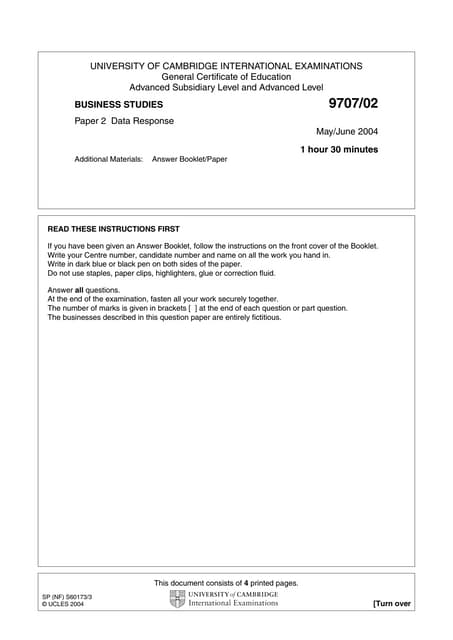 UNIVERSITY OF CAMBRIDGE INTERNATIONAL EXAMINATIONS
General Certificate of Education
Advanced Subsidiary Level and Advanced Level

BUSINESS STUDIES

9707/02

Paper 2 Data Response

May/June 2004

1 hour 30 minutes

Additional Materials: Answer Booklet/Paper

READ THESE INSTRUCTIONS FIRST

If you have been given an Answer Booklet, follow the instructions on the front cover of the Booklet.
Write your Centre number, candidate number and name on all the work you hand in.
Write in dark blue or black pen on both sides of the paper.
Do not use staples, paper clips, highlighters, glue or correction fluid.

Answer all questions.
At the end of the examination, fasten all your work securely together.
The number of marks is given in brackets [ ] at the end of each question or part question.
The businesses described in this question paper are entirely fictitious.

This document consists of 4 printed pages.

SP (NF) S60173/3
© UCLES 2004

UNIVERSITY of CAMBRIDGE
International Examinations

[Turn over